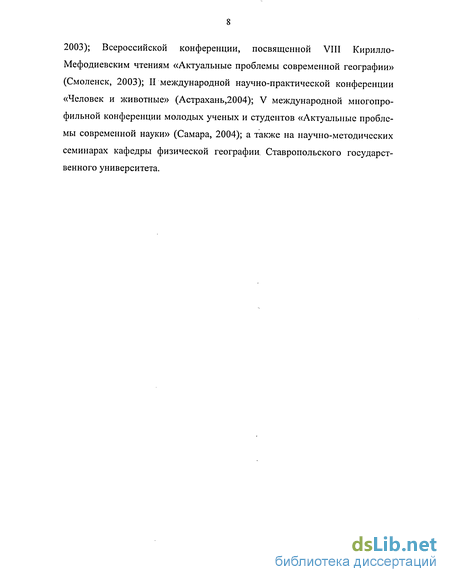 8

2003); Всероссийской конференции, посвященной VIII Кирилло-Мефодиевским чтениям «Актуальные проблемы современной географии» (Смоленск, 2003); II международной научно-практической конференции «Человек и животные» (Астрахань,2004); V международной многопрофильной конференции молодых ученых и студентов «Актуальные проблемы современной науки» (Самара, 2004); а также на научно-методических семинарах кафедры физической географии Ставропольского государственного университета.

dsLib.net
библиотека диссертаций